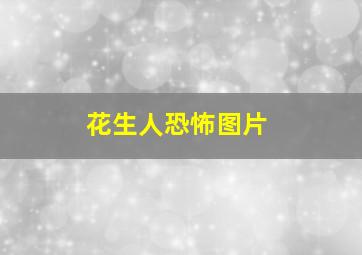 花生人恐怖图片